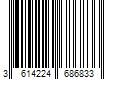 3 614224 686833